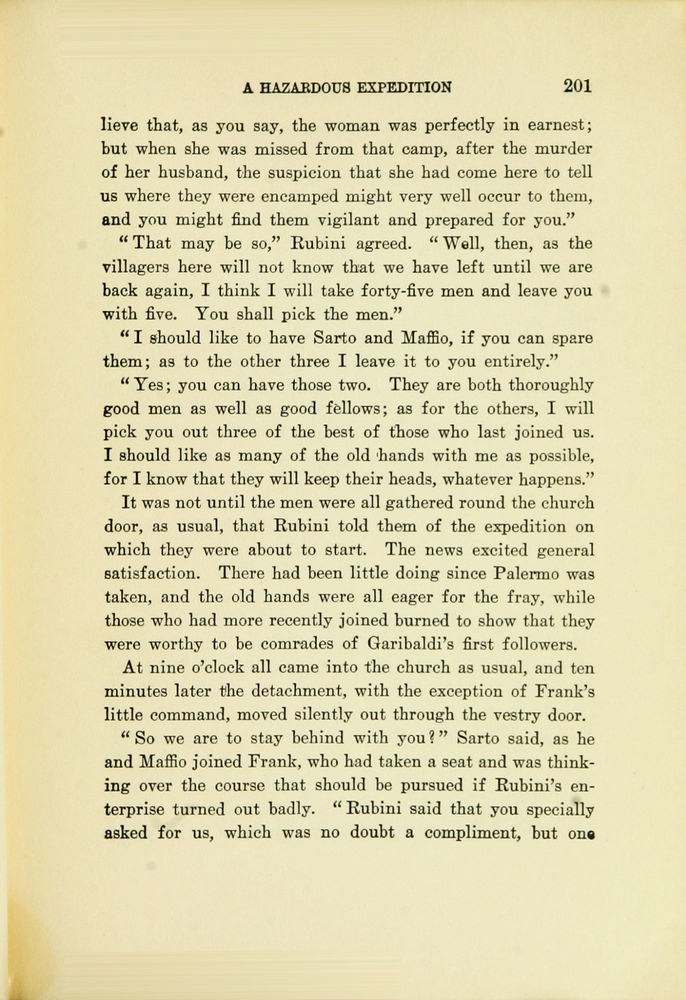 A HAZARDOUS EXPEDITION 201

lieve that, as you say, the woman was perfectly in earnest; but when she was missed from that camp, after the murder of her husband, the suspicion that she had come here to tell us where they were encamped might very well occur to them, and you might find them vigilant and prepared for you."

"That may be so," Rubini agreed. "Well, then, as the villagers here will not know that we have left until we are back again, I think I will take forty-five men and leave you with five. You shall pick the men."

"I should like to have Sarto and Maffio, if you can spare them; as to the other three I leave it to you entirely."

"Yes; you can have those two. They are both thoroughly good men as well as good fellows; as for the others, I will pick you out three of the best of those who last joined us. I should like as many of the old hands with me as possible, for I know that they will keep their heads, whatever happens."

It was not until the men were all gathered round the church door, as usual, that Rubini told them of the expedition on which they were about to start. The news excited general satisfaction. There had been little doing since Palermo was taken, and the old hands were all eager for the fray, while those who had more recently joined burned to show that they were worthy to be comrades of Garibaldi's first followers.

At nine o'clock all came into the church as usual, and ten minutes later the detachment, with the exception of Frank's little command, moved silently out through the vestry door.

"So we are to stay behind with you?" Sarto said, as he and Maffio joined Frank, who had taken a seat and was thinking over the course that should be pursued if Rubini's enterprise turned out badly. "Rubini said that you specially asked for us, which was no doubt a compliment, but one